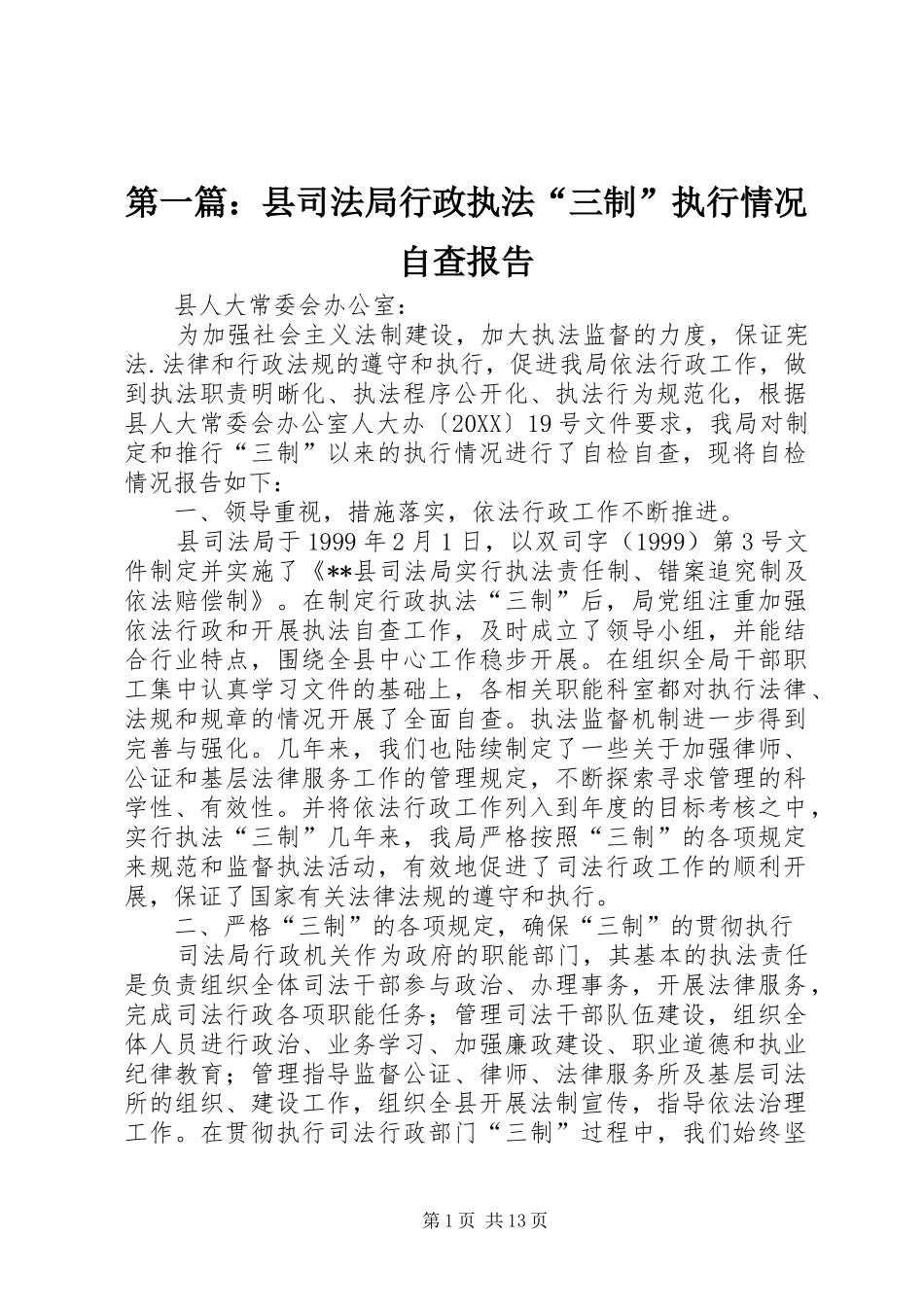 第一篇：县司法局行政执法“三制”执行情况自查报告

县人大常委会办公室：

为加强社会主义法制建设，加大执法监督的力度，保证宪法.法律和行政法规的遵守和执行，促进我局依法行政工作，做到执法职责明晰化、执法程序公开化、执法行为规范化，根据县人大常委会办公室人大办〔20XX〕19号文件要求，我局对制定和推行“三制”以来的执行情况进行了自检自查，现将自检情况报告如下：

一、领导重视，措施落实，依法行政工作不断推进。

县司法局于1999年2月1日，以双司字（1999）第3号文件制定并实施了《**县司法局实行执法责任制、错案追究制及依法赔偿制》。在制定行政执法“三制”后，局党组注重加强依法行政和开展执法自查工作，及时成立了领导小组，并能结合行业特点，围绕全县中心工作稳步开展。在组织全局干部职工集中认真学习文件的基础上，各相关职能科室都对执行法律、法规和规章的情况开展了全面自查。执法监督机制进一步得到完善与强化。几年来，我们也陆续制定了一些关于加强律师、公证和基层法律服务工作的管理规定，不断探索寻求管理的科学性、有效性。并将依法行政工作列入到年度的目标考核之中，实行执法“三制”几年来，我局严格按照“三制”的各项规定来规范和监督执法活动，有效地促进了司法行政工作的顺利开展，保证了国家有关法律法规的遵守和执行。

二、严格“三制”的各项规定，确保“三制”的贯彻执行

司法局行政机关作为政府的职能部门，其基本的执法责任是负责组织全体司法干部参与政治、办理事务，开展法律服务，完成司法行政各项职能任务；管理司法干部队伍建设，组织全体人员进行政治、业务学习、加强廉政建设、职业道德和执业纪律教育；管理指导监督公证、律师、法律服务所及基层司法所的组织、建设工作，组织全县开展法制宣传，指导依法治理工作。在贯彻执行司法行政部门“三制”过程中，我们始终坚

第1页 共13页